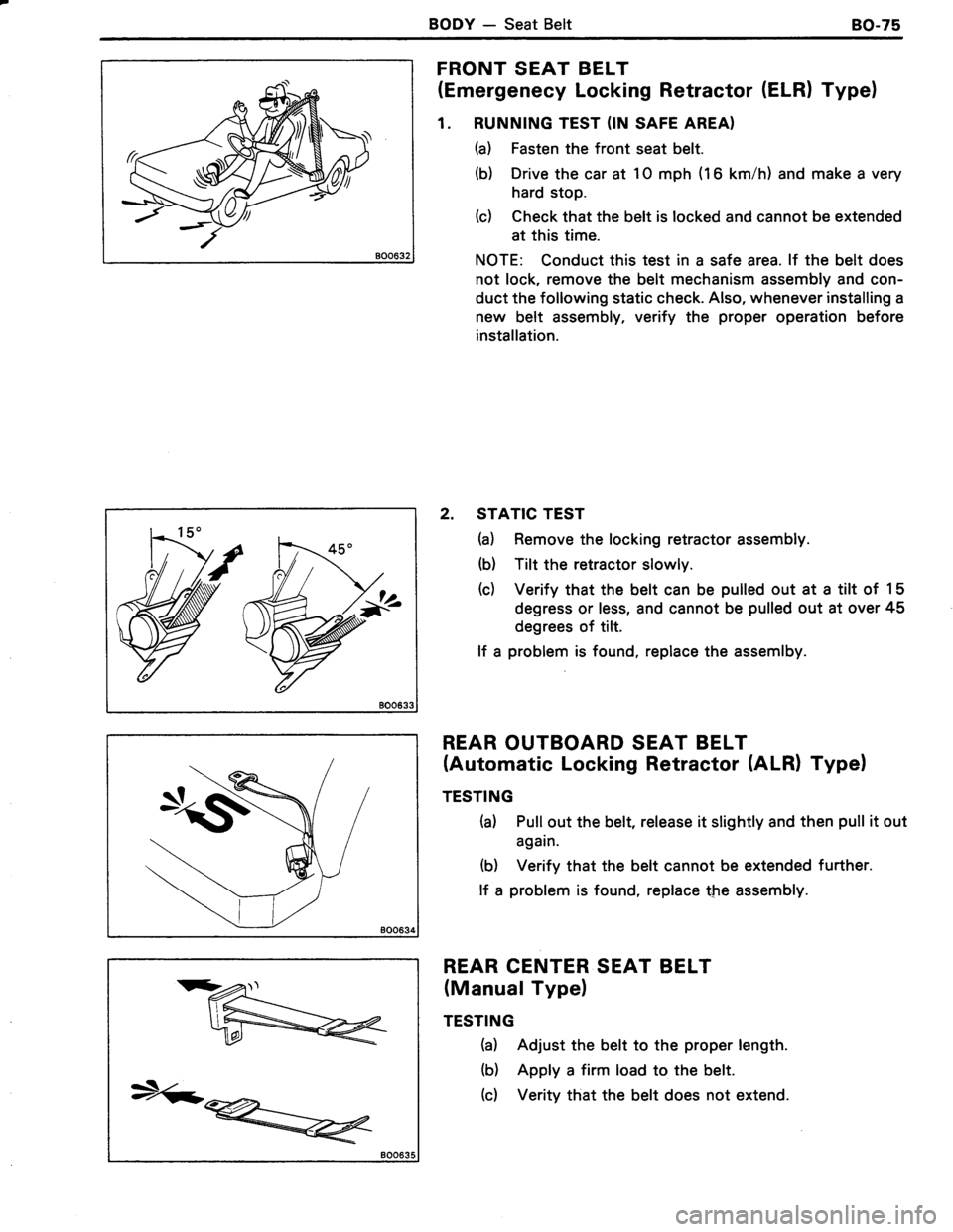 BODY — Seat Belt BO-75

BO0632

FRONT SEAT BELT
(Emergenecy Locking Retractor (ELR) Type)

1. RUNNING TEST (IN SAFE AREA)

(a) Fasten the front seat belt.

(b) Drive the car at 10 mph (16 km/h) and make a very hard stop.

(c) Check that the belt is locked and cannot be extended at this time.

NOTE: Conduct this test in a safe area. If the belt does not lock, remove the belt mechanism assembly and conduct the following static check. Also, whenever installing a new belt assembly, verify the proper operation before installation.

15°

45°

BO0633

2. STATIC TEST

(a) Remove the locking retractor assembly.

(b) Tilt the retractor slowly.

(c) Verify that the belt can be pulled out at a tilt of 15 degress or less, and cannot be pulled out at over 45 degrees of tilt.

If a problem is found, replace the assemlby.

BO0634

REAR OUTBOARD SEAT BELT
(Automatic Locking Retractor (ALR) Type)

TESTING

(a) Pull out the belt, release it slightly and then pull it out again.

(b) Verify that the belt cannot be extended further.

If a problem is found, replace the assembly.

BO0635

REAR CENTER SEAT BELT
(Manual Type)

TESTING

(a) Adjust the belt to the proper length.

(b) Apply a firm load to the belt.

(c) Verity that the belt does not extend.

carmanualsonline.info